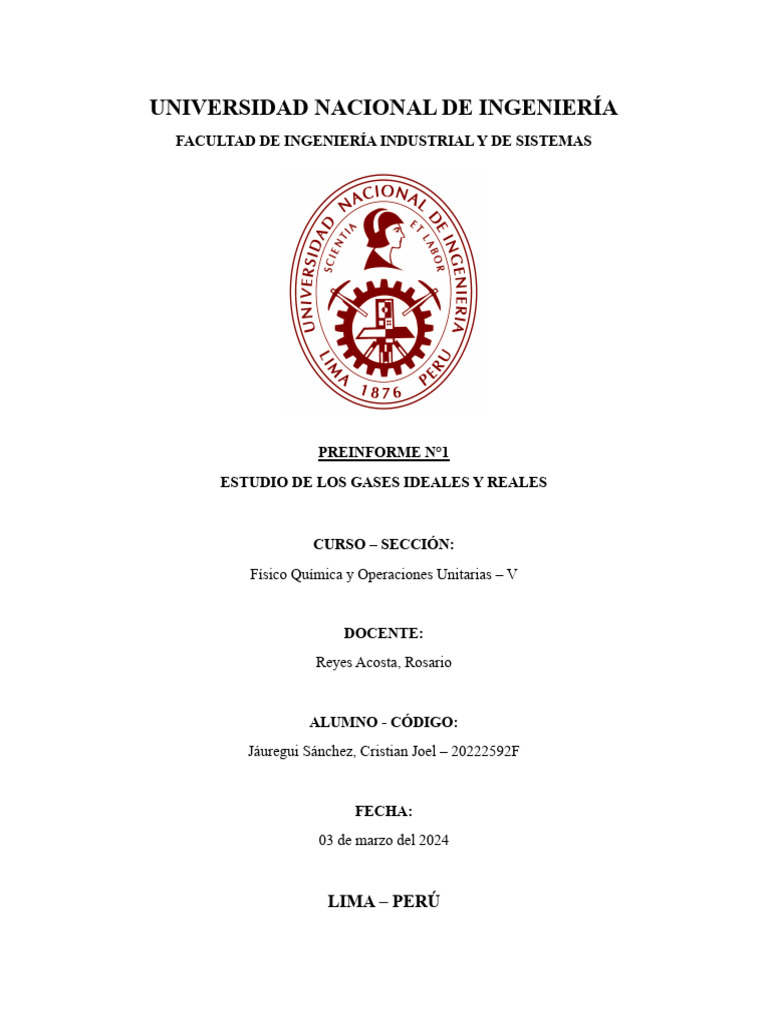 UNIVERSIDAD NACIONAL DE INGENIERÍA

FACULTAD DE INGENIERÍA INDUSTRIAL Y DE SISTEMAS

UNIVERSIDAD NACIONAL DE INGENIERIA
SCIENTIA ET LABOR
LIMA 1876 PERU

PREINFORME N°1

ESTUDIO DE LOS GASES IDEALES Y REALES

CURSO – SECCIÓN:

Físico Química y Operaciones Unitarias – V

DOCENTE:

Reyes Acosta, Rosario

ALUMNO - CÓDIGO:

Jáuregui Sánchez, Cristian Joel – 20222592F

FECHA:

03 de marzo del 2024

LIMA – PERÚ